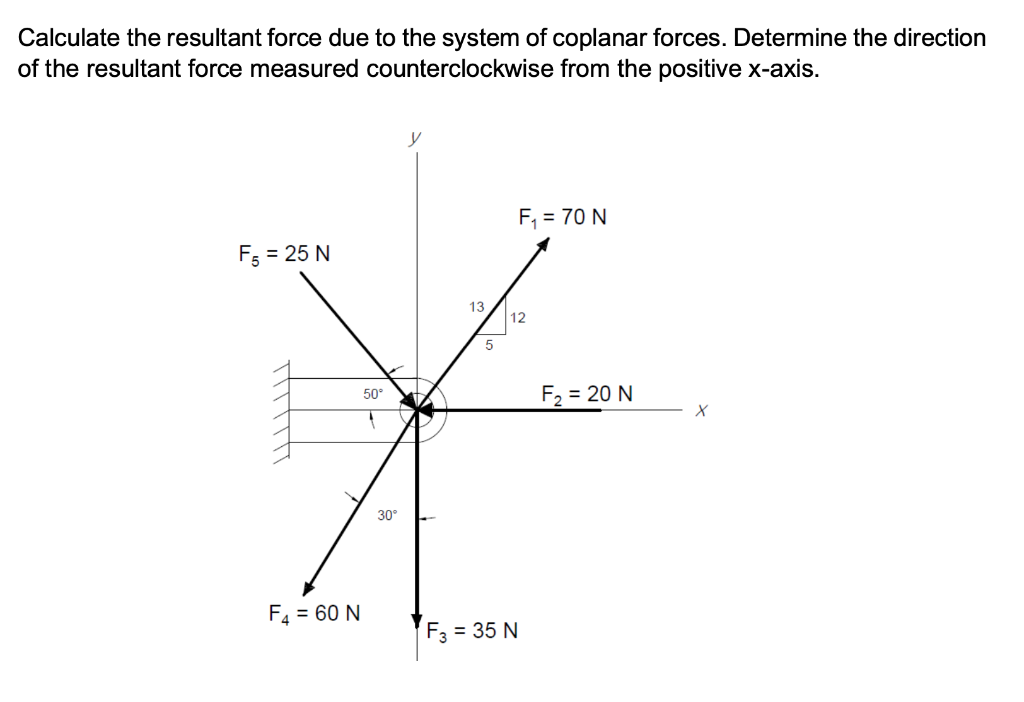 Calculate the resultant force due to the system of coplanar forces. Determine the direction of the resultant force measured counterclockwise from the positive x-axis.

y

$F_1 = 70$ N

$F_5 = 25$ N

13

12

5

50°

$F_2 = 20$ N

x

30°

$F_4 = 60$ N

$F_3 = 35$ N